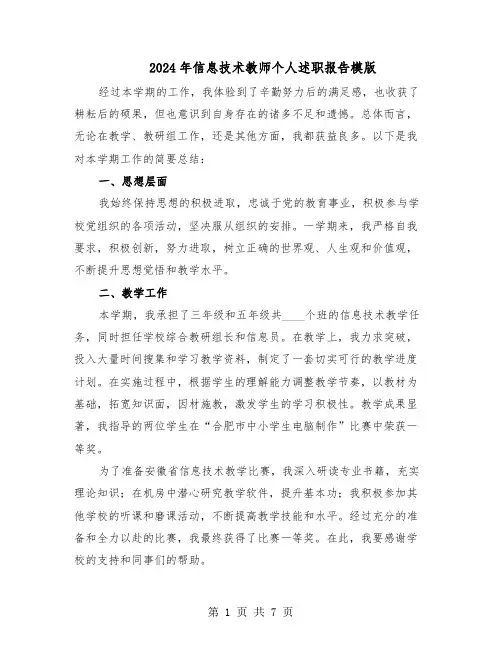 2024年信息技术教师个人述职报告模版

经过本学期的工作，我体验到了辛勤努力后的满足感，也收获了耕耘后的硕果，但也意识到自身存在的诸多不足和遗憾。总体而言，无论在教学、教研组工作，还是其他方面，我都获益良多。以下是我对本学期工作的简要总结：

一、思想层面

我始终保持思想的积极进取，忠诚于党的教育事业，积极参与学校党组织的各项活动，坚决服从组织的安排。一学期来，我严格自我要求，积极创新，努力进取，树立正确的世界观、人生观和价值观，不断提升思想觉悟和教学水平。

二、教学工作

本学期，我承担了三年级和五年级共____个班的信息技术教学任务，同时担任学校综合教研组长和信息员。在教学上，我力求突破，投入大量时间搜集和学习教学资料，制定了一套切实可行的教学进度计划。在实施过程中，根据学生的理解能力调整教学节奏，以教材为基础，拓宽知识面，因材施教，激发学生的学习积极性。教学成果显著，我指导的两位学生在“合肥市中小学生电脑制作”比赛中荣获一等奖。

为了准备安徽省信息技术教学比赛，我深入研读专业书籍，充实理论知识；在机房中潜心研究教学软件，提升基本功；我积极参加其他学校的听课和磨课活动，不断提高教学技能和水平。经过充分的准备和全力以赴的比赛，我最终获得了比赛一等奖。在此，我要感谢学校的支持和同事们的帮助。

第 1 页 共 7 页